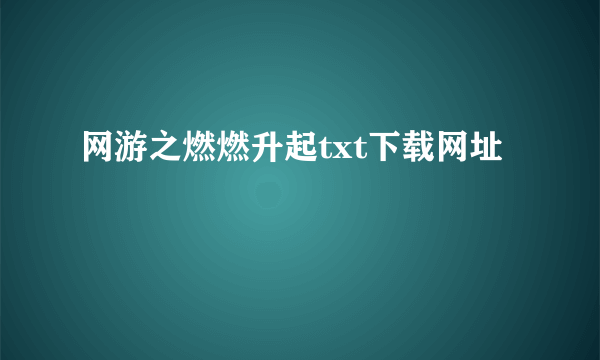 网游之燃燃升起txt下载网址